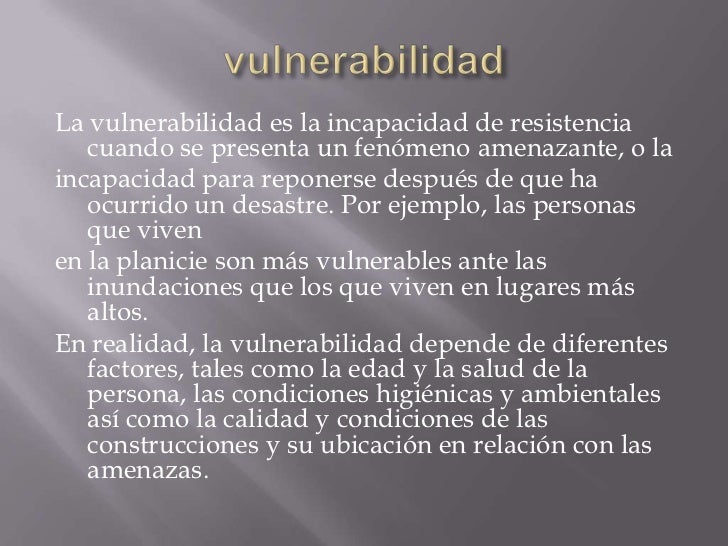 vulnerabilidad

La vulnerabilidad es la incapacidad de resistencia cuando se presenta un fenómeno amenazante, o la

incapacidad para reponerse después de que ha ocurrido un desastre. Por ejemplo, las personas que viven

en la planicie son más vulnerables ante las inundaciones que los que viven en lugares más altos.

En realidad, la vulnerabilidad depende de diferentes factores, tales como la edad y la salud de la persona, las condiciones higiénicas y ambientales así como la calidad y condiciones de las construcciones y su ubicación en relación con las amenazas.